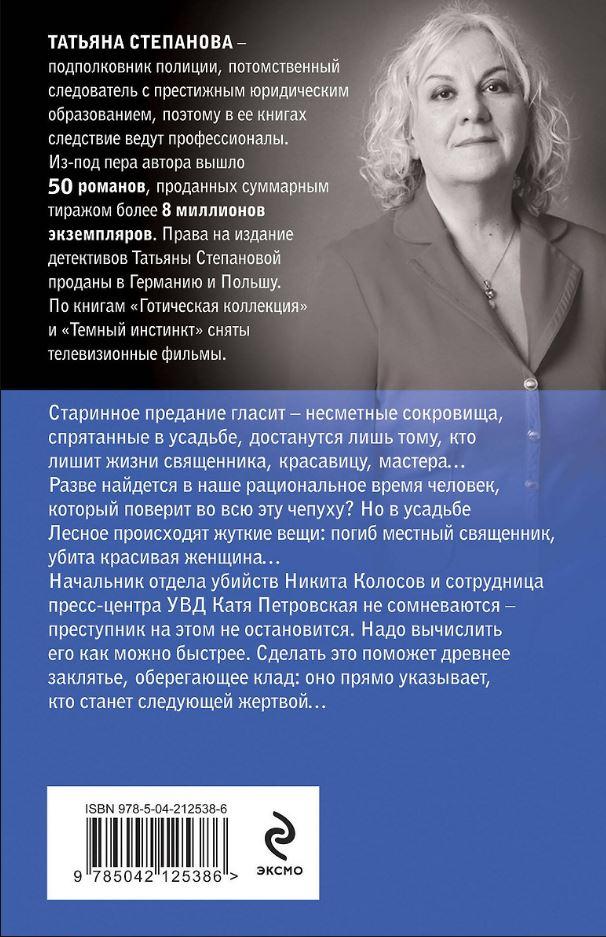 ТАТЬЯНА СТЕПАНОВА – подполковник полиции, потомственный следователь с престижным юридическим образованием, поэтому в ее книгах следствие ведут профессионалы. Из-под пера автора вышло 50 романов, проданных суммарным тиражом более 8 миллионов экземпляров. Права на издание детективов Татьяны Степановой проданы в Германию и Польшу. По книгам «Готическая коллекция» и «Темный инстинкт» сняты телевизионные фильмы.

Старинное предание гласит – несметные сокровища, спрятанные в усадьбе, достанутся лишь тому, кто лишит жизни священника, красавицу, мастера… Разве найдется в наше рациональное время человек, который поверит во всю эту чепуху? Но в усадьбе Лесное происходят жуткие вещи: погиб местный священник, убита красивая женщина… Начальник отдела убийств Никита Колосов и сотрудница пресс-центра УВД Катя Петровская не сомневаются – преступник на этом не остановится. Надо вычислить его как можно быстрее. Сделать это поможет древнее заклятье, оберегающее клад: оно прямо указывает, кто станет следующей жертвой…

ISBN 978-5-04-212538-6

9 785042 125386 >

ЭКСМО